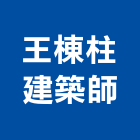 王棟柱
建築師